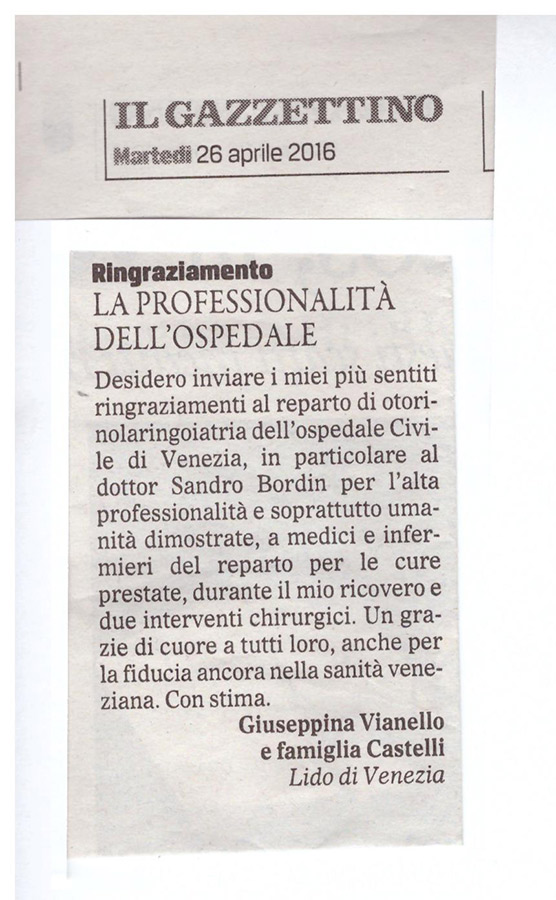 IL GAZZETTINO
Martedì 26 aprile 2016

Ringraziamento
LA PROFESSIONALITÀ DELL'OSPEDALE

Desidero inviare i miei più sentiti ringraziamenti al reparto di otorinolaringoiatria dell'ospedale Civile di Venezia, in particolare al dottor Sandro Bordin per l'alta professionalità e soprattutto umanità dimostrate, a medici e infermieri del reparto per le cure prestate, durante il mio ricovero e due interventi chirurgici. Un grazie di cuore a tutti loro, anche per la fiducia ancora nella sanità veneziana. Con stima.

Giuseppina Vianello
e famiglia Castelli
Lido di Venezia